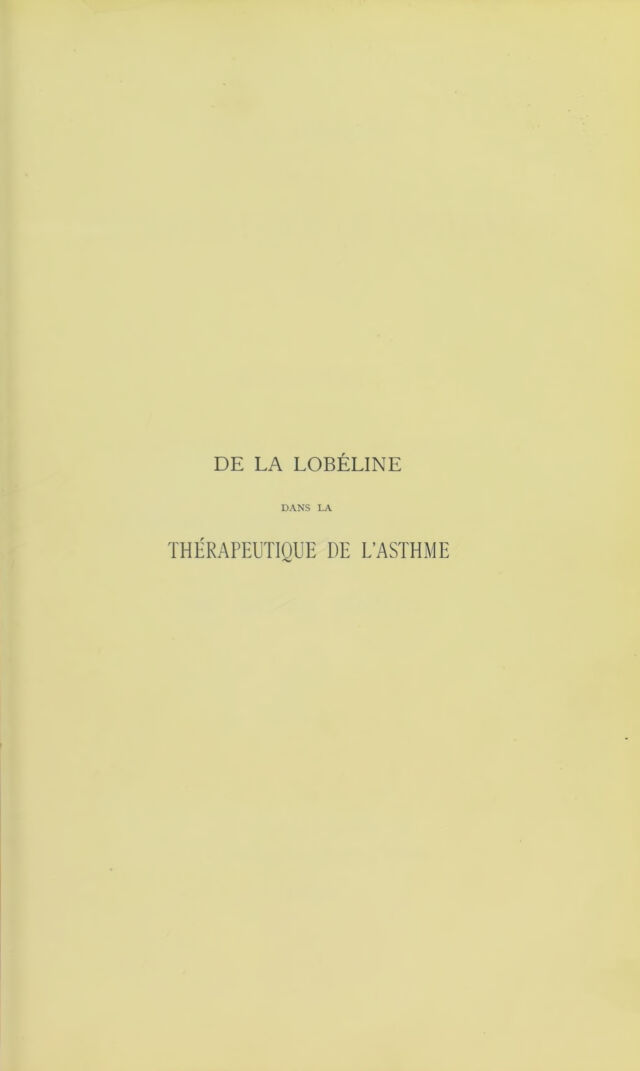 DE LA LOBÉLINE

DANS LA

THÉRAPEUTIQUE DE L'ASTHME